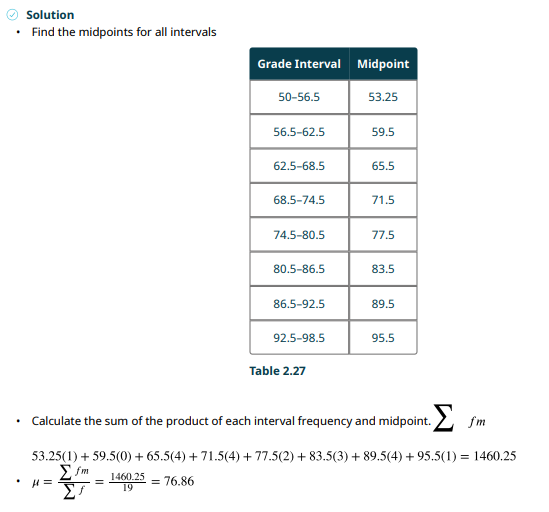 Solution

• Find the midpoints for all intervals

| Grade Interval | Midpoint |
|---|---|
| 50–56.5 | 53.25 |
| 56.5–62.5 | 59.5 |
| 62.5–68.5 | 65.5 |
| 68.5–74.5 | 71.5 |
| 74.5–80.5 | 77.5 |
| 80.5–86.5 | 83.5 |
| 86.5–92.5 | 89.5 |
| 92.5–98.5 | 95.5 |

Table 2.27

• Calculate the sum of the product of each interval frequency and midpoint. $\sum fm$

$53.25(1) + 59.5(0) + 65.5(4) + 71.5(4) + 77.5(2) + 83.5(3) + 89.5(4) + 95.5(1) = 1460.25$

• $\mu = \frac{\sum fm}{\sum f} = \frac{1460.25}{19} = 76.86$